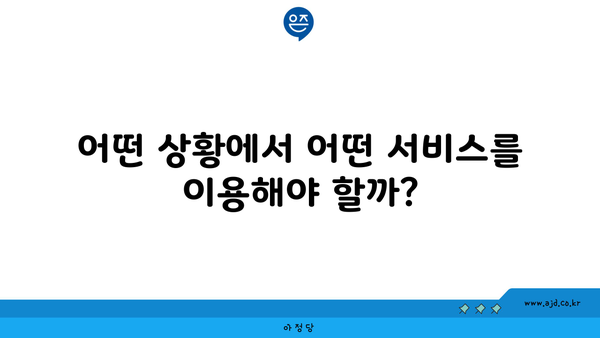 은즈

어떤 상황에서 어떤 서비스를 이용해야 할까?

www.ajd.co.kr

아정당